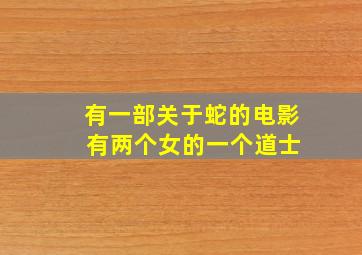 有一部关于蛇的电影
有两个女的一个道士